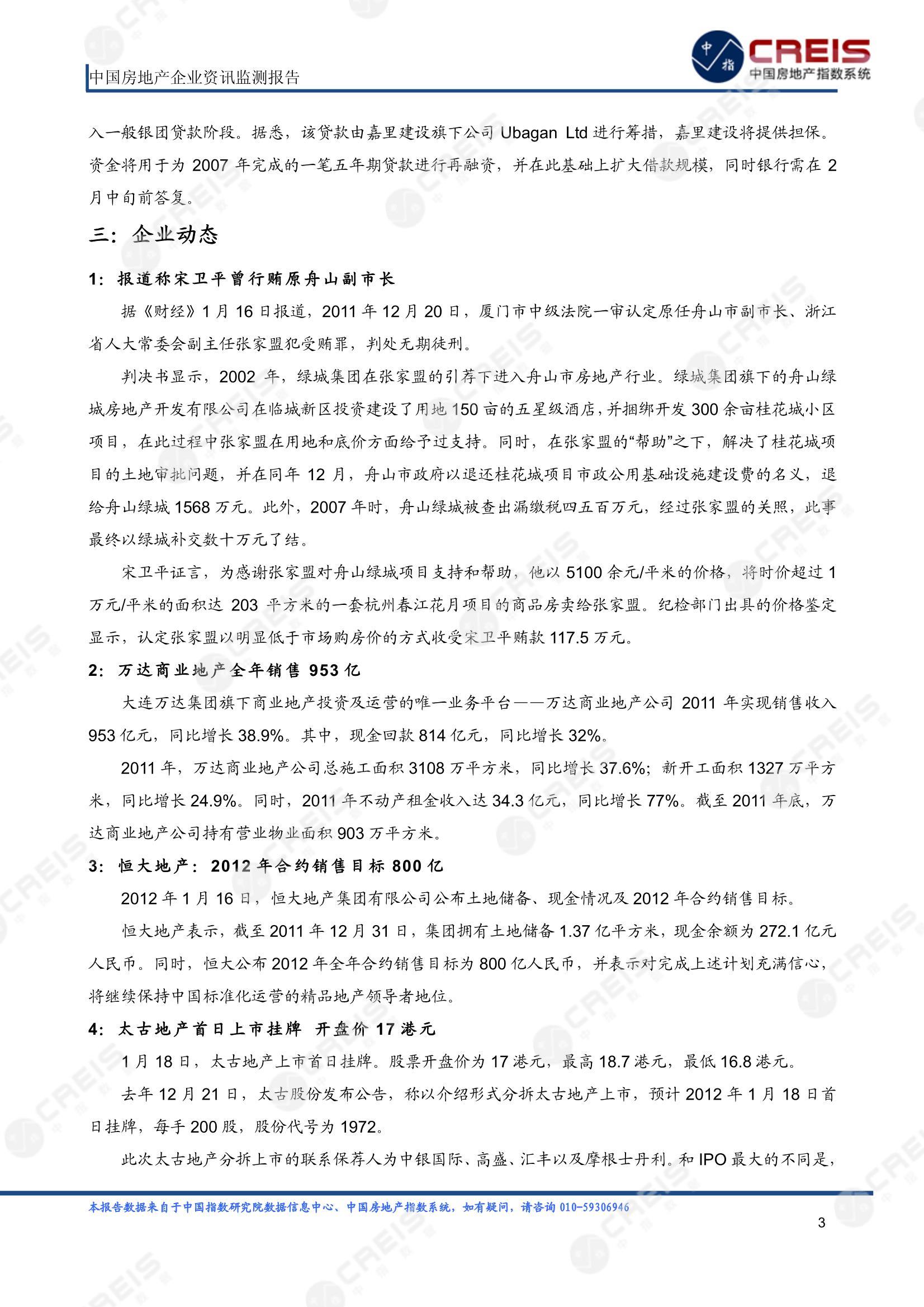 中国房地产企业资讯监测报告

中指

CREIS
中国房地产指数系统

入一般银团贷款阶段。据悉，该贷款由嘉里建设旗下公司 Ubagan Ltd 进行筹措，嘉里建设将提供担保。资金将用于为 2007 年完成的一笔五年期贷款进行再融资，并在此基础上扩大借款规模，同时银行需在 2 月中旬前答复。

三：企业动态

1：报道称宋卫平曾行贿原舟山副市长

据《财经》1 月 16 日报道，2011 年 12 月 20 日，厦门市中级法院一审认定原任舟山市副市长、浙江省人大常委会副主任张家盟犯受贿罪，判处无期徒刑。

判决书显示，2002 年，绿城集团在张家盟的引荐下进入舟山市房地产行业。绿城集团旗下的舟山绿城房地产开发有限公司在临城新区投资建设了用地 150 亩的五星级酒店，并捆绑开发 300 余亩桂花城小区项目，在此过程中张家盟在用地和底价方面给予过支持。同时，在张家盟的“帮助”之下，解决了桂花城项目的土地审批问题，并在同年 12 月，舟山市政府以退还桂花城项目市政公用基础设施建设费的名义，退给舟山绿城 1568 万元。此外，2007 年时，舟山绿城被查出漏缴税四五百万元，经过张家盟的关照，此事最终以绿城补交数十万元了结。

宋卫平证言，为感谢张家盟对舟山绿城项目支持和帮助，他以 5100 余元/平米的价格，将时价超过 1 万元/平米的面积达 203 平方米的一套杭州春江花月项目的商品房卖给张家盟。纪检部门出具的价格鉴定显示，认定张家盟以明显低于市场购房价的方式收受宋卫平贿款 117.5 万元。

2：万达商业地产全年销售 953 亿

大连万达集团旗下商业地产投资及运营的唯一业务平台——万达商业地产公司 2011 年实现销售收入 953 亿元，同比增长 38.9%。其中，现金回款 814 亿元，同比增长 32%。

2011 年，万达商业地产公司总施工面积 3108 万平方米，同比增长 37.6%；新开工面积 1327 万平方米，同比增长 24.9%。同时，2011 年不动产租金收入达 34.3 亿元，同比增长 77%。截至 2011 年底，万达商业地产公司持有营业物业面积 903 万平方米。

3：恒大地产：2012 年合约销售目标 800 亿

2012 年 1 月 16 日，恒大地产集团有限公司公布土地储备、现金情况及 2012 年合约销售目标。

恒大地产表示，截至 2011 年 12 月 31 日，集团拥有土地储备 1.37 亿平方米，现金余额为 272.1 亿元人民币。同时，恒大公布 2012 年全年合约销售目标为 800 亿人民币，并表示对完成上述计划充满信心，将继续保持中国标准化运营的精品地产领导者地位。

4：太古地产首日上市挂牌 开盘价 17 港元

1 月 18 日，太古地产上市首日挂牌。股票开盘价为 17 港元，最高 18.7 港元，最低 16.8 港元。

去年 12 月 21 日，太古股份发布公告，称以介绍形式分拆太古地产上市，预计 2012 年 1 月 18 日首日挂牌，每手 200 股，股份代号为 1972。

此次太古地产分拆上市的联系保荐人为中银国际、高盛、汇丰以及摩根士丹利。和 IPO 最大的不同是，

本报告数据来自于中国指数研究院数据信息中心、中国房地产指数系统，如有疑问，请咨询 010-59306946

3